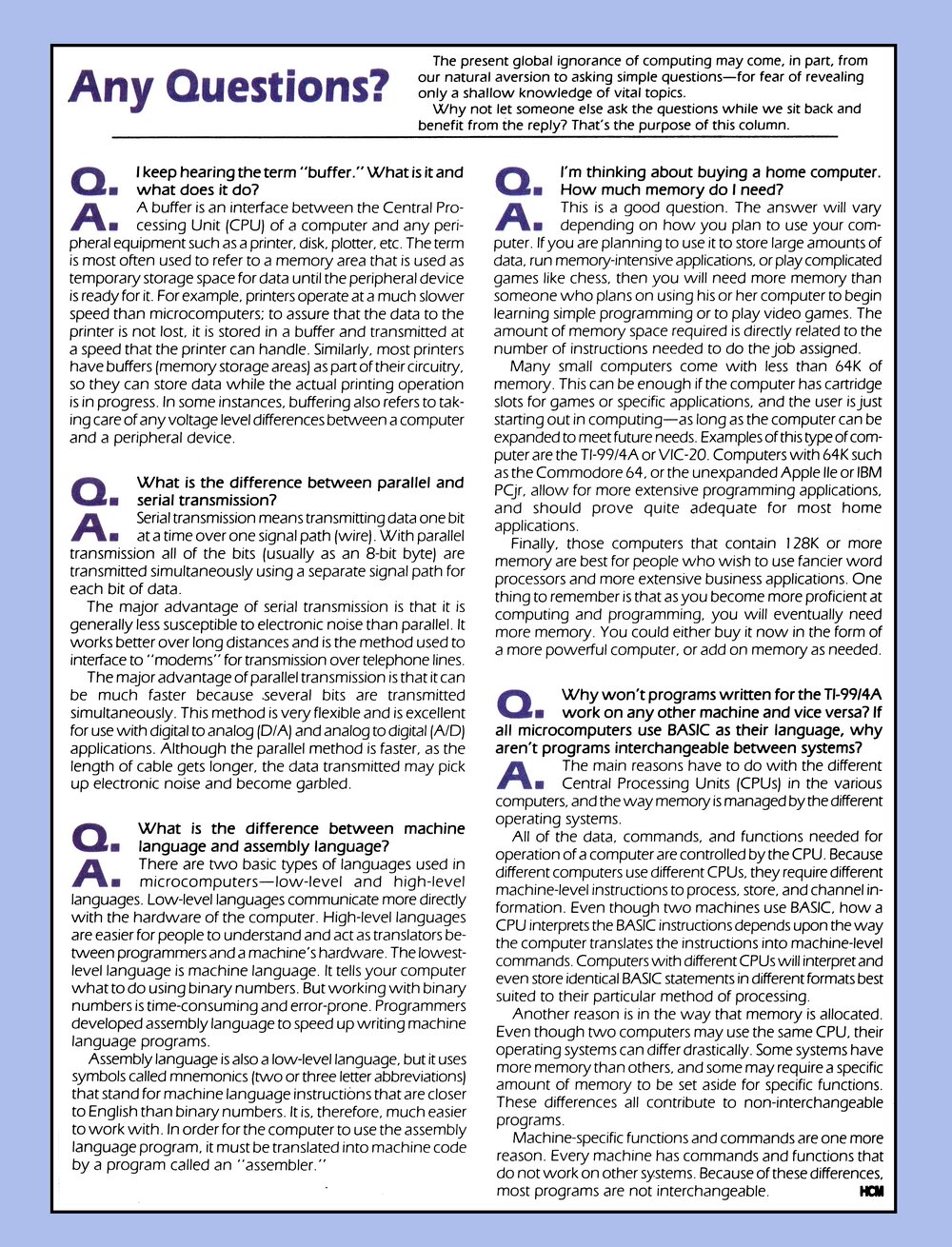 Any Questions?

The present global ignorance of computing may come, in part, from our natural aversion to asking simple questions—for fear of revealing only a shallow knowledge of vital topics.

Why not let someone else ask the questions while we sit back and benefit from the reply? That's the purpose of this column.

Q. I keep hearing the term "buffer." What is it and what does it do?

A. A buffer is an interface between the Central Processing Unit (CPU) of a computer and any peripheral equipment such as a printer, disk, plotter, etc. The term is most often used to refer to a memory area that is used as temporary storage space for data until the peripheral device is ready for it. For example, printers operate at a much slower speed than microcomputers; to assure that the data to the printer is not lost, it is stored in a buffer and transmitted at a speed that the printer can handle. Similarly, most printers have buffers (memory storage areas) as part of their circuitry, so they can store data while the actual printing operation is in progress. In some instances, buffering also refers to taking care of any voltage level differences between a computer and a peripheral device.

Q. What is the difference between parallel and serial transmission?

A. Serial transmission means transmitting data one bit at a time over one signal path (wire). With parallel transmission all of the bits (usually as an 8-bit byte) are transmitted simultaneously using a separate signal path for each bit of data.

The major advantage of serial transmission is that it is generally less susceptible to electronic noise than parallel. It works better over long distances and is the method used to interface to "modems" for transmission over telephone lines.

The major advantage of parallel transmission is that it can be much faster because several bits are transmitted simultaneously. This method is very flexible and is excellent for use with digital to analog (D/A) and analog to digital (A/D) applications. Although the parallel method is faster, as the length of cable gets longer, the data transmitted may pick up electronic noise and become garbled.

Q. What is the difference between machine language and assembly language?

A. There are two basic types of languages used in microcomputers—low-level and high-level languages. Low-level languages communicate more directly with the hardware of the computer. High-level languages are easier for people to understand and act as translators between programmers and a machine's hardware. The lowest-level language is machine language. It tells your computer what to do using binary numbers. But working with binary numbers is time-consuming and error-prone. Programmers developed assembly language to speed up writing machine language programs.

Assembly language is also a low-level language, but it uses symbols called mnemonics (two or three letter abbreviations) that stand for machine language instructions that are closer to English than binary numbers. It is, therefore, much easier to work with. In order for the computer to use the assembly language program, it must be translated into machine code by a program called an "assembler."

Q. I'm thinking about buying a home computer. How much memory do I need?

A. This is a good question. The answer will vary depending on how you plan to use your computer. If you are planning to use it to store large amounts of data, run memory-intensive applications, or play complicated games like chess, then you will need more memory than someone who plans on using his or her computer to begin learning simple programming or to play video games. The amount of memory space required is directly related to the number of instructions needed to do the job assigned.

Many small computers come with less than 64K of memory. This can be enough if the computer has cartridge slots for games or specific applications, and the user is just starting out in computing—as long as the computer can be expanded to meet future needs. Examples of this type of computer are the TI-99/4A or VIC-20. Computers with 64K such as the Commodore 64, or the unexpanded Apple IIe or IBM PCjr, allow for more extensive programming applications, and should prove quite adequate for most home applications.

Finally, those computers that contain 128K or more memory are best for people who wish to use fancier word processors and more extensive business applications. One thing to remember is that as you become more proficient at computing and programming, you will eventually need more memory. You could either buy it now in the form of a more powerful computer, or add on memory as needed.

Q. Why won't programs written for the TI-99/4A work on any other machine and vice versa? If all microcomputers use BASIC as their language, why aren't programs interchangeable between systems?

A. The main reasons have to do with the different Central Processing Units (CPUs) in the various computers, and the way memory is managed by the different operating systems.

All of the data, commands, and functions needed for operation of a computer are controlled by the CPU. Because different computers use different CPUs, they require different machine-level instructions to process, store, and channel information. Even though two machines use BASIC, how a CPU interprets the BASIC instructions depends upon the way the computer translates the instructions into machine-level commands. Computers with different CPUs will interpret and even store identical BASIC statements in different formats best suited to their particular method of processing.

Another reason is in the way that memory is allocated. Even though two computers may use the same CPU, their operating systems can differ drastically. Some systems have more memory than others, and some may require a specific amount of memory to be set aside for specific functions. These differences all contribute to non-interchangeable programs.

Machine-specific functions and commands are one more reason. Every machine has commands and functions that do not work on other systems. Because of these differences, most programs are not interchangeable. HCM